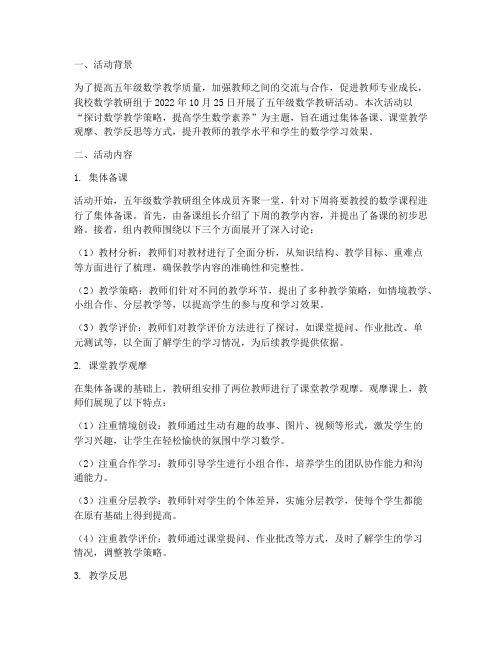 一、活动背景

为了提高五年级数学教学质量，加强教师之间的交流与合作，促进教师专业成长，我校数学教研组于 2022 年 10 月 25 日开展了五年级数学教研活动。本次活动以“探讨数学教学策略，提高学生数学素养”为主题，旨在通过集体备课、课堂教学观摩、教学反思等方式，提升教师的教学水平和学生的数学学习效果。

二、活动内容

1. 集体备课

活动开始，五年级数学教研组全体成员齐聚一堂，针对下周将要教授的数学课程进行了集体备课。首先，由备课组长介绍了下周的教学内容，并提出了备课的初步思路。接着，组内教师围绕以下三个方面展开了深入讨论：

（1）教材分析：教师们对教材进行了全面分析，从知识结构、教学目标、重难点等方面进行了梳理，确保教学内容的准确性和完整性。

（2）教学策略：教师们针对不同的教学环节，提出了多种教学策略，如情境教学、小组合作、分层教学等，以提高学生的参与度和学习效果。

（3）教学评价：教师们对教学评价方法进行了探讨，如课堂提问、作业批改、单元测试等，以全面了解学生的学习情况，为后续教学提供依据。

2. 课堂教学观摩

在集体备课的基础上，教研组安排了两位教师进行了课堂教学观摩。观摩课上，教师们展现了以下特点：

（1）注重情境创设：教师通过生动有趣的故事、图片、视频等形式，激发学生的学习兴趣，让学生在轻松愉快的氛围中学习数学。

（2）注重合作学习：教师引导学生进行小组合作，培养学生的团队协作能力和沟通能力。

（3）注重分层教学：教师针对学生的个体差异，实施分层教学，使每个学生都能在原有基础上得到提高。

（4）注重教学评价：教师通过课堂提问、作业批改等方式，及时了解学生的学习情况，调整教学策略。

3. 教学反思